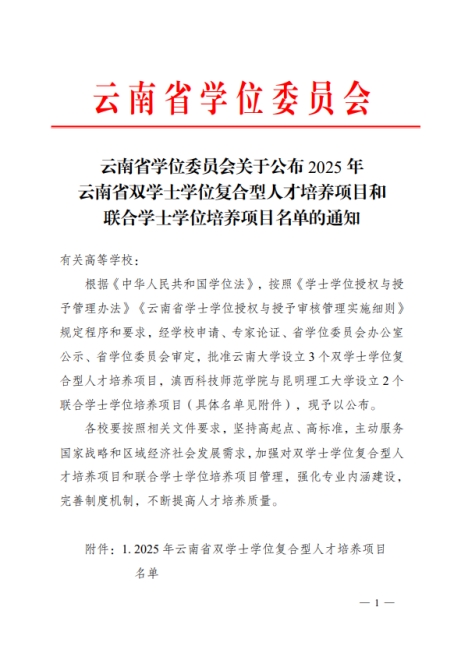 云南省学位委员会

云南省学位委员会关于公布 2025 年云南省双学士学位复合型人才培养项目和联合学士学位培养项目名单的通知

有关高等学校：

根据《中华人民共和国学位法》，按照《学士学位授权与授予管理办法》《云南省学士学位授权与授予审核管理实施细则》规定程序和要求，经学校申请、专家论证、省学位委员会办公室公示、省学位委员会审定，批准云南大学设立 3 个双学士学位复合型人才培养项目，滇西科技师范学院与昆明理工大学设立 2 个联合学士学位培养项目（具体名单见附件），现予以公布。

各校要按照相关文件要求，坚持高起点、高标准，主动服务国家战略和区域经济社会发展需求，加强对双学士学位复合型人才培养项目和联合学士学位培养项目管理，强化专业内涵建设，完善制度机制，不断提高人才培养质量。

附件：1. 2025 年云南省双学士学位复合型人才培养项目名单

— 1 —